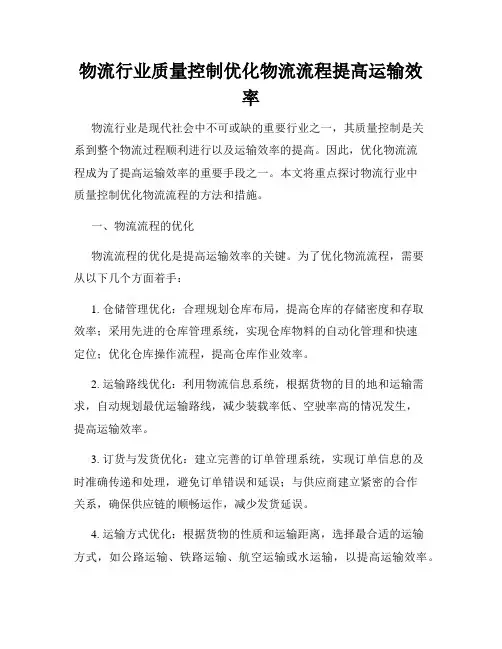 物流行业质量控制优化物流流程提高运输效率

物流行业是现代社会中不可或缺的重要行业之一，其质量控制是关系到整个物流过程顺利进行以及运输效率的提高。因此，优化物流流程成为了提高运输效率的重要手段之一。本文将重点探讨物流行业中质量控制优化物流流程的方法和措施。

一、物流流程的优化

物流流程的优化是提高运输效率的关键。为了优化物流流程，需要从以下几个方面着手：

1. 仓储管理优化：合理规划仓库布局，提高仓库的存储密度和存取效率；采用先进的仓库管理系统，实现仓库物料的自动化管理和快速定位；优化仓库操作流程，提高仓库作业效率。

2. 运输路线优化：利用物流信息系统，根据货物的目的地和运输需求，自动规划最优运输路线，减少装载率低、空驶率高的情况发生，提高运输效率。

3. 订货与发货优化：建立完善的订单管理系统，实现订单信息的及时准确传递和处理，避免订单错误和延误；与供应商建立紧密的合作关系，确保供应链的顺畅运作，减少发货延误。

4. 运输方式优化：根据货物的性质和运输距离，选择最合适的运输方式，如公路运输、铁路运输、航空运输或水运输，以提高运输效率。